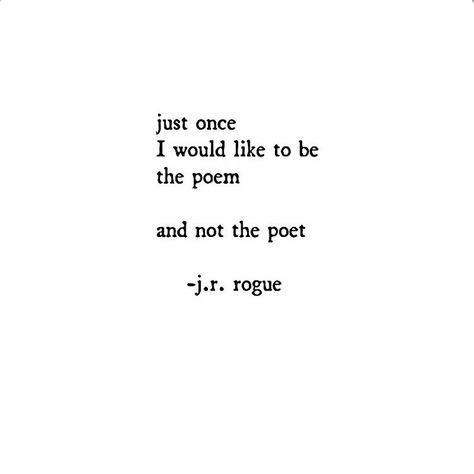 just once
I would like to be
the poem

and not the poet

-j.r. rogue